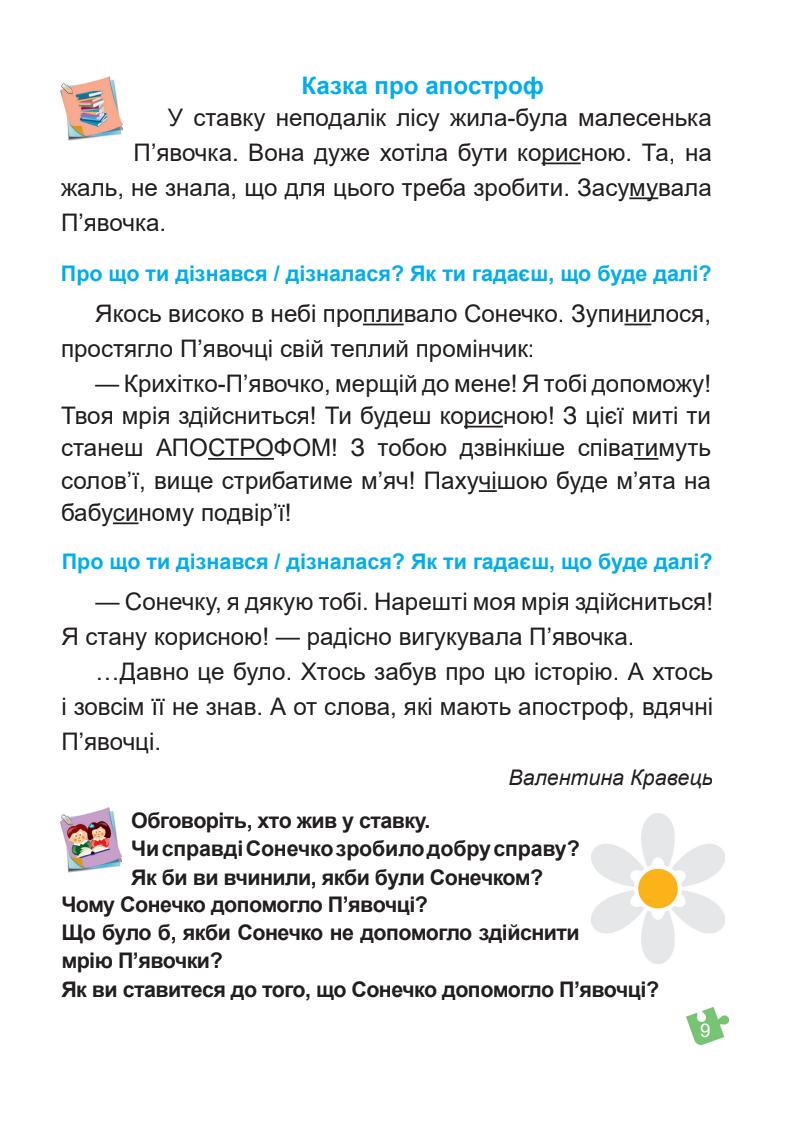 Казка про апостроф

У ставку неподалік лісу жила-була малесенька П’явочка. Вона дуже хотіла бути корисною. Та, на жаль, не знала, що для цього треба зробити. Засумувала П’явочка.

Про що ти дізнався / дізналася? Як ти гадаєш, що буде далі?

Якось високо в небі пропливало Сонечко. Зупинилося, простягло П’явочці свій теплий промінчик:

— Крихітко-П’явочко, мерщій до мене! Я тобі допоможу! Твоя мрія здійсниться! Ти будеш корисною! З цієї миті ти станеш АПОСТРОФОМ! З тобою дзвінкіше співатимуть солов’ї, вище стрибатиме м’яч! Пахучішою буде м’ята на бабусиному подвір’ї!

Про що ти дізнався / дізналася? Як ти гадаєш, що буде далі?

— Сонечку, я дякую тобі. Нарешті моя мрія здійсниться! Я стану корисною! — радісно вигукувала П’явочка.

…Давно це було. Хтось забув про цю історію. А хтось і зовсім її не знав. А от слова, які мають апостроф, вдячні П’явочці.

Валентина Кравець

Обговоріть, хто жив у ставку.
Чи справді Сонечко зробило добру справу?
Як би ви вчинили, якби були Сонечком?
Чому Сонечко допомогло П’явочці?
Що було б, якби Сонечко не допомогло здійснити мрію П’явочки?
Як ви ставитеся до того, що Сонечко допомогло П’явочці?

9